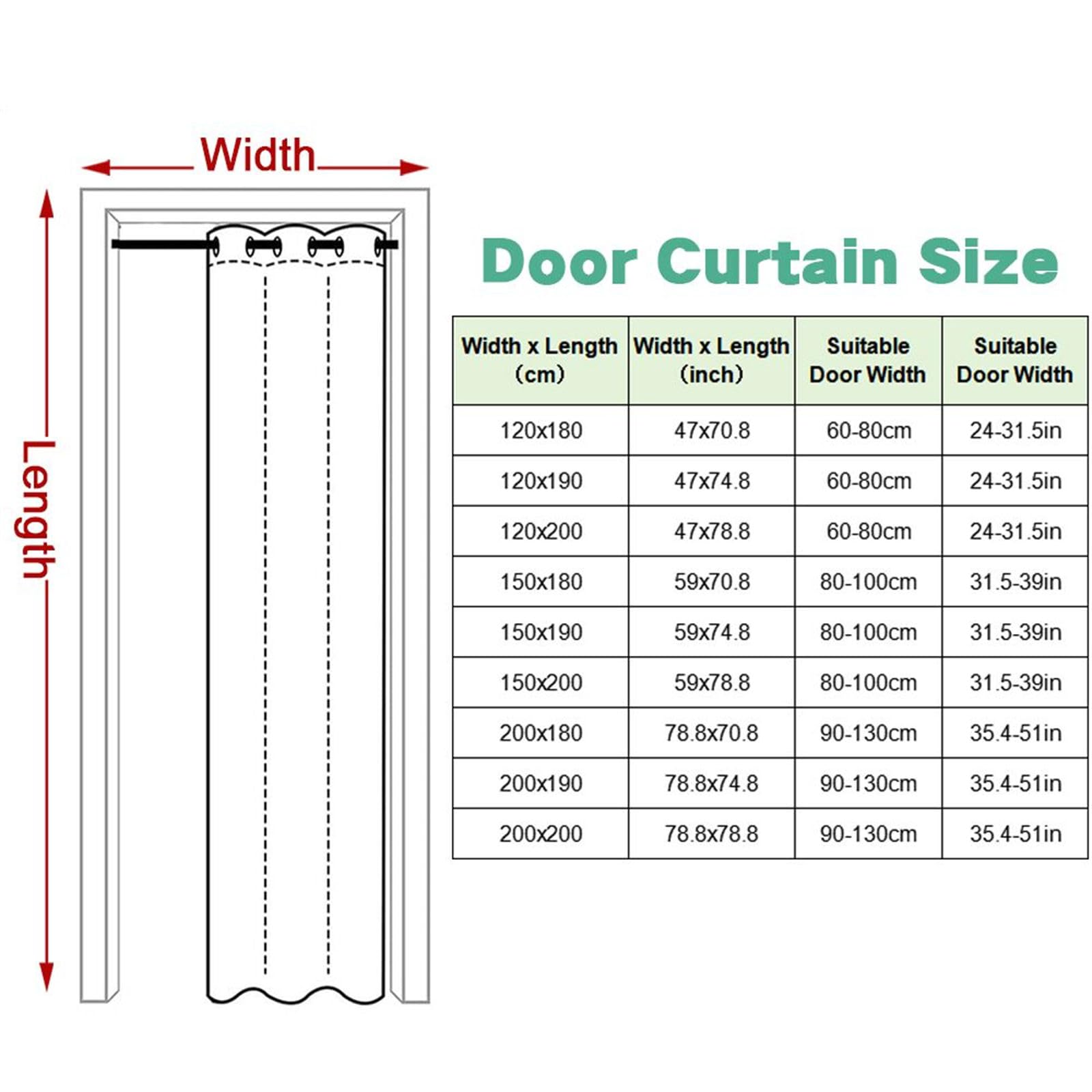 Width

Length

Door Curtain Size

| Width x Length (cm) | Width x Length (inch) | Suitable Door Width | Suitable Door Width |
|---|---|---|---|
| 120x180 | 47x70.8 | 60-80cm | 24-31.5in |
| 120x190 | 47x74.8 | 60-80cm | 24-31.5in |
| 120x200 | 47x78.8 | 60-80cm | 24-31.5in |
| 150x180 | 59x70.8 | 80-100cm | 31.5-39in |
| 150x190 | 59x74.8 | 80-100cm | 31.5-39in |
| 150x200 | 59x78.8 | 80-100cm | 31.5-39in |
| 200x180 | 78.8x70.8 | 90-130cm | 35.4-51in |
| 200x190 | 78.8x74.8 | 90-130cm | 35.4-51in |
| 200x200 | 78.8x78.8 | 90-130cm | 35.4-51in |